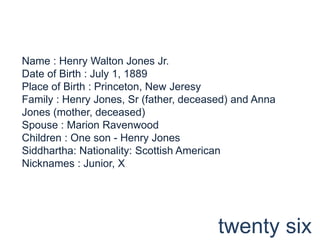 Name : Henry Walton Jones Jr.
Date of Birth : July 1, 1889
Place of Birth : Princeton, New Jeresy
Family : Henry Jones, Sr (father, deceased) and Anna Jones (mother, deceased)
Spouse : Marion Ravenwood
Children : One son - Henry Jones
Siddhartha: Nationality: Scottish American
Nicknames : Junior, X

twenty six